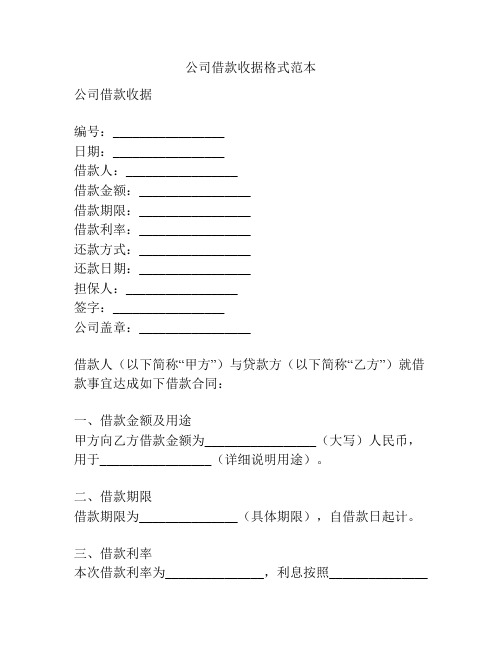 公司借款收据格式范本

公司借款收据

编号：________________
日期：________________
借款人：________________
借款金额：________________
借款期限：________________
借款利率：________________
还款方式：________________
还款日期：________________
担保人：________________
签字：________________
公司盖章：________________

借款人（以下简称“甲方”）与贷款方（以下简称“乙方”）就借款事宜达成如下借款合同：

一、借款金额及用途
甲方向乙方借款金额为________________（大写）人民币，用于________________（详细说明用途）。

二、借款期限
借款期限为______________（具体期限），自借款日起计。

三、借款利率
本次借款利率为______________，利息按照______________